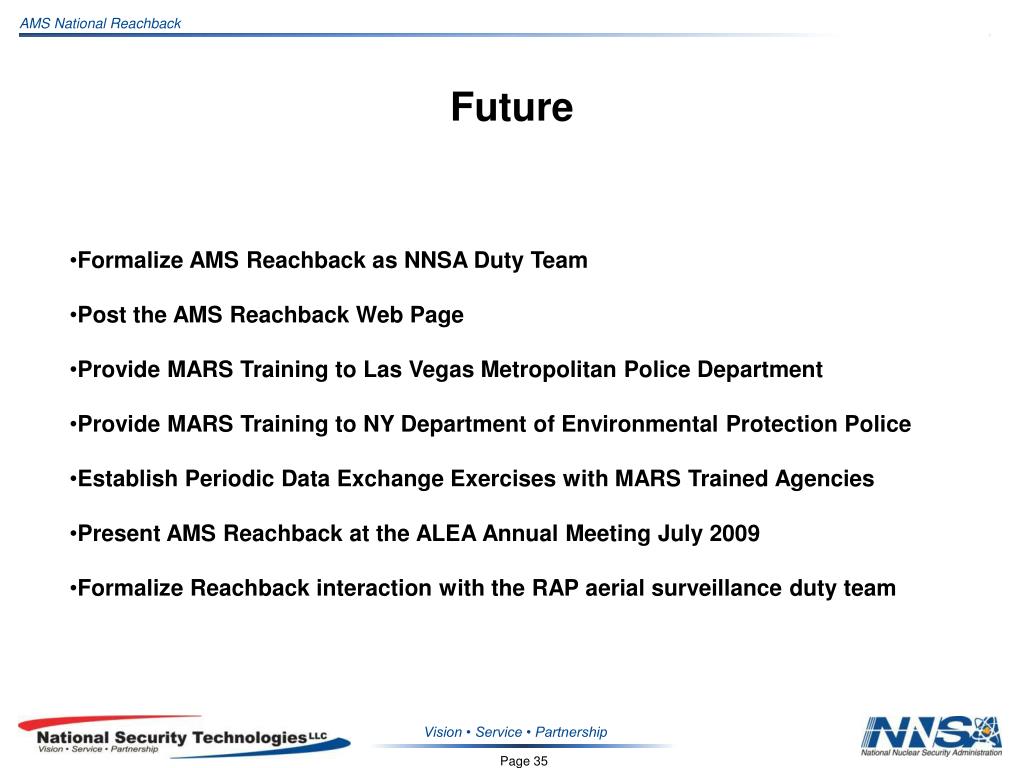 AMS National Reachback

Future

•Formalize AMS Reachback as NNSA Duty Team

•Post the AMS Reachback Web Page

•Provide MARS Training to Las Vegas Metropolitan Police Department

•Provide MARS Training to NY Department of Environmental Protection Police

•Establish Periodic Data Exchange Exercises with MARS Trained Agencies

•Present AMS Reachback at the ALEA Annual Meeting July 2009

•Formalize Reachback interaction with the RAP aerial surveillance duty team

National Security Technologies LLC
Vision • Service • Partnership

Vision • Service • Partnership

Page 35

NNSA
National Nuclear Security Administration